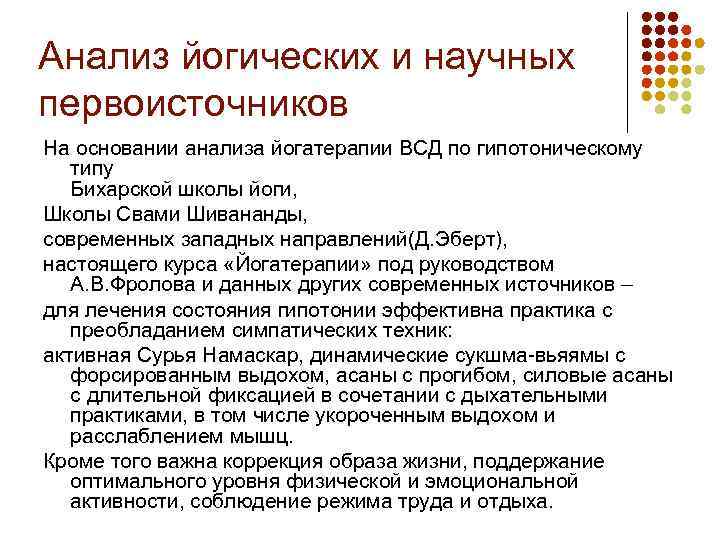 Анализ йогических и научных первоисточников

На основании анализа йогатерапии ВСД по гипотоническому типу
Бихарской школы йоги,

Школы Свами Шивананды,

современных западных направлений(Д.Эберт),

настоящего курса «Йогатерапии» под руководством А.В.Фролова и данных других современных источников –

для лечения состояния гипотонии эффективна практика с преобладанием симпатических техник:

активная Сурья Намаскар, динамические сукшма-вьяямы с форсированным выдохом, асаны с прогибом, силовые асаны с длительной фиксацией в сочетании с дыхательными практиками, в том числе укороченным выдохом и расслаблением мышц.

Кроме того важна коррекция образа жизни, поддержание оптимального уровня физической и эмоциональной активности, соблюдение режима труда и отдыха.